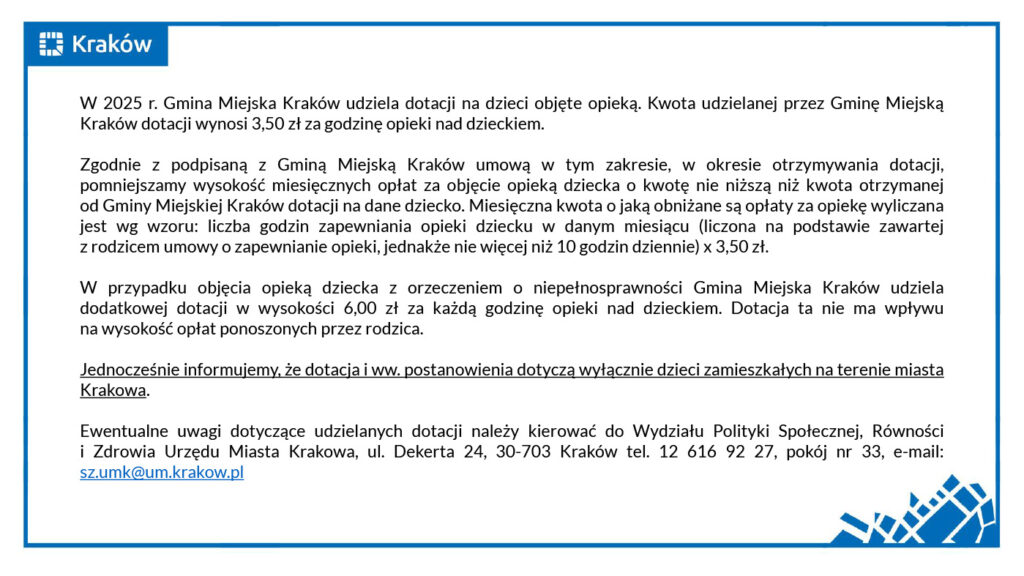 Kraków

W 2025 r. Gmina Miejska Kraków udziela dotacji na dzieci objęte opieką. Kwota udzielanej przez Gminę Miejską Kraków dotacji wynosi 3,50 zł za godzinę opieki nad dzieckiem.

Zgodnie z podpisaną z Gminą Miejską Kraków umową w tym zakresie, w okresie otrzymywania dotacji, pomniejszamy wysokość miesięcznych opłat za objęcie opieką dziecka o kwotę nie niższą niż kwota otrzymanej od Gminy Miejskiej Kraków dotacji na dane dziecko. Miesięczna kwota o jaką obniżane są opłaty za opiekę wyliczana jest wg wzoru: liczba godzin zapewniania opieki dziecku w danym miesiącu (liczona na podstawie zawartej z rodzicem umowy o zapewnianie opieki, jednakże nie więcej niż 10 godzin dziennie) x 3,50 zł.

W przypadku objęcia opieką dziecka z orzeczeniem o niepełnosprawności Gmina Miejska Kraków udziela dodatkowej dotacji w wysokości 6,00 zł za każdą godzinę opieki nad dzieckiem. Dotacja ta nie ma wpływu na wysokość opłat ponoszonych przez rodzica.

Jednocześnie informujemy, że dotacja i ww. postanowienia dotyczą wyłącznie dzieci zamieszkałych na terenie miasta Krakowa.

Ewentualne uwagi dotyczące udzielanych dotacji należy kierować do Wydziału Polityki Społecznej, Równości i Zdrowia Urzędu Miasta Krakowa, ul. Dekerta 24, 30-703 Kraków tel. 12 616 92 27, pokój nr 33, e-mail: sz.umk@um.krakow.pl